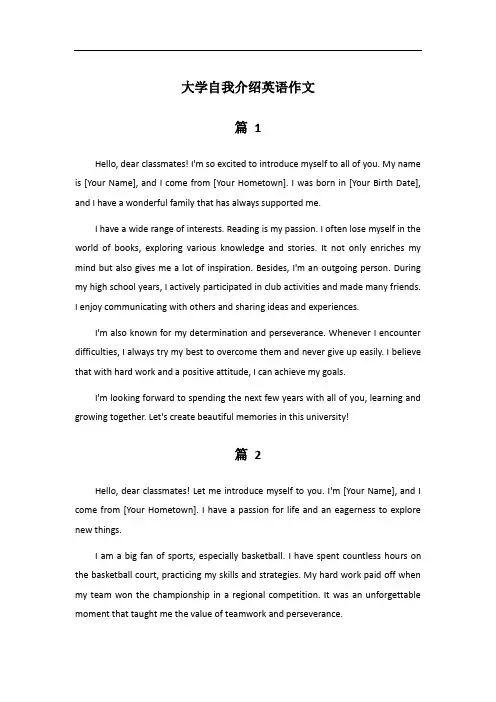 大学自我介绍英语作文

篇 1

Hello, dear classmates! I'm so excited to introduce myself to all of you. My name is [Your Name], and I come from [Your Hometown]. I was born in [Your Birth Date], and I have a wonderful family that has always supported me.

I have a wide range of interests. Reading is my passion. I often lose myself in the world of books, exploring various knowledge and stories. It not only enriches my mind but also gives me a lot of inspiration. Besides, I'm an outgoing person. During my high school years, I actively participated in club activities and made many friends. I enjoy communicating with others and sharing ideas and experiences.

I'm also known for my determination and perseverance. Whenever I encounter difficulties, I always try my best to overcome them and never give up easily. I believe that with hard work and a positive attitude, I can achieve my goals.

I'm looking forward to spending the next few years with all of you, learning and growing together. Let's create beautiful memories in this university!

篇 2

Hello, dear classmates! Let me introduce myself to you. I'm [Your Name], and I come from [Your Hometown]. I have a passion for life and an eagerness to explore new things.

I am a big fan of sports, especially basketball. I have spent countless hours on the basketball court, practicing my skills and strategies. My hard work paid off when my team won the championship in a regional competition. It was an unforgettable moment that taught me the value of teamwork and perseverance.